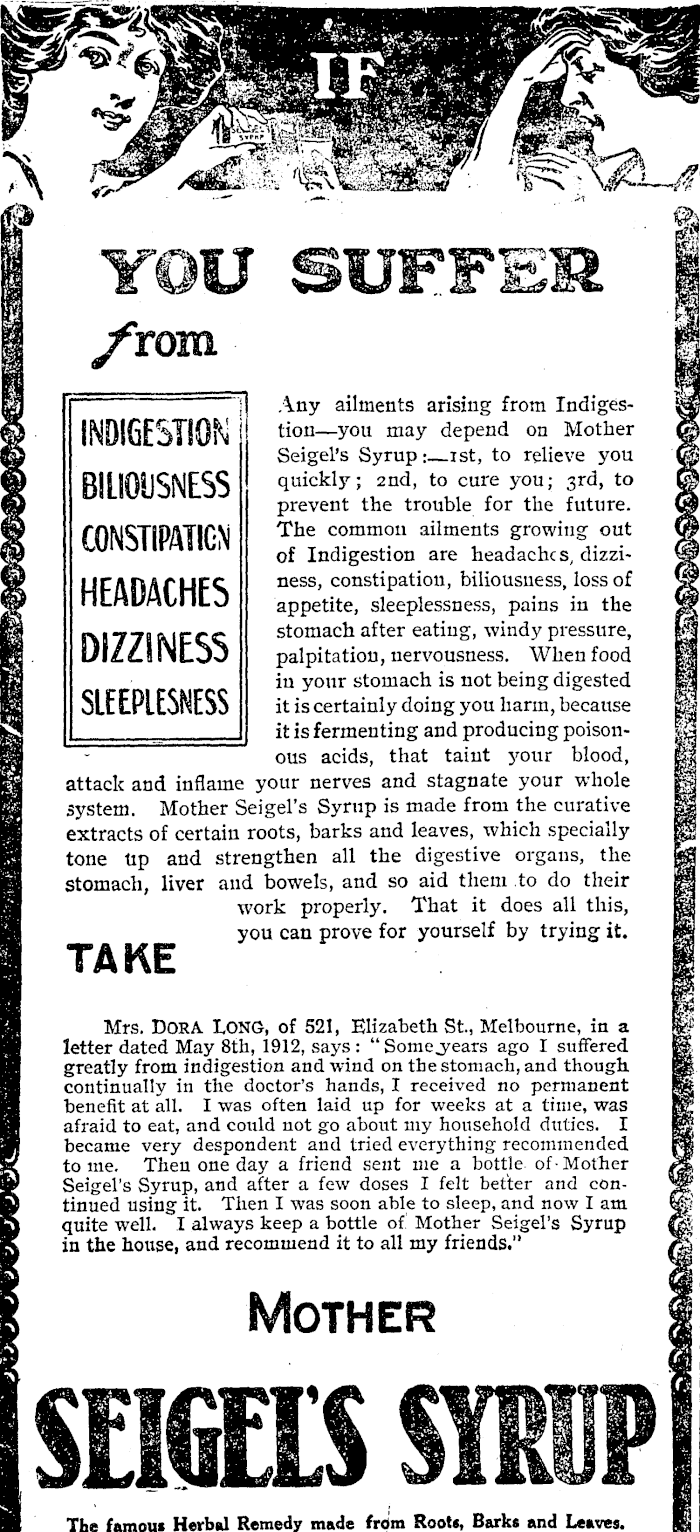 IF

YOU SUFFER

from

INDIGESTION
BILIOUSNESS
CONSTIPATION
HEADACHES
DIZZINESS
SLEEPLESNESS

Any ailments arising from Indigestion—you may depend on Mother Seigel's Syrup:—1st, to relieve you quickly; 2nd, to cure you; 3rd, to prevent the trouble for the future. The common ailments growing out of Indigestion are headaches, dizziness, constipation, biliousness, loss of appetite, sleeplessness, pains in the stomach after eating, windy pressure, palpitation, nervousness. When food in your stomach is not being digested it is certainly doing you harm, because it is fermenting and producing poisonous acids, that taint your blood, attack and inflame your nerves and stagnate your whole system. Mother Seigel's Syrup is made from the curative extracts of certain roots, barks and leaves, which specially tone up and strengthen all the digestive organs, the stomach, liver and bowels, and so aid them to do their work properly. That it does all this, you can prove for yourself by trying it.

TAKE

Mrs. DORA LONG, of 521, Elizabeth St., Melbourne, in a letter dated May 8th, 1912, says: "Some years ago I suffered greatly from indigestion and wind on the stomach, and though continually in the doctor's hands, I received no permanent benefit at all. I was often laid up for weeks at a time, was afraid to eat, and could not go about my household duties. I became very despondent and tried everything recommended to me. Then one day a friend sent me a bottle of Mother Seigel's Syrup, and after a few doses I felt better and continued using it. Then I was soon able to sleep, and now I am quite well. I always keep a bottle of Mother Seigel's Syrup in the house, and recommend it to all my friends."

MOTHER

SEIGEL'S SYRUP

The famous Herbal Remedy made from Roots, Barks and Leaves.